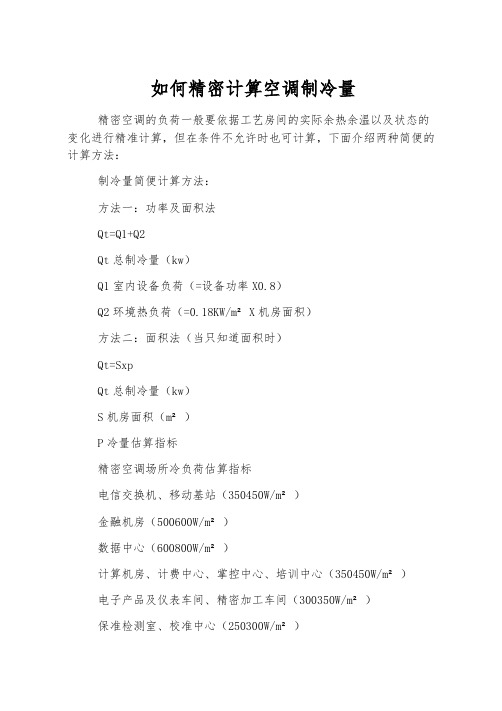 如何精密计算空调制冷量

精密空调的负荷一般要依据工艺房间的实际余热余温以及状态的变化进行精准计算，但在条件不允许时也可计算，下面介绍两种简便的计算方法：

制冷量简便计算方法：

方法一：功率及面积法

Qt=Q1+Q2

Qt 总制冷量（kw）

Q1 室内设备负荷（=设备功率 X0.8）

Q2 环境热负荷（=0.18KW/m² X 机房面积）

方法二：面积法（当只知道面积时）

Qt=Sxp

Qt 总制冷量（kw）

S 机房面积（m² ）

P 冷量估算指标

精密空调场所冷负荷估算指标

电信交换机、移动基站（350450W/m² ）

金融机房（500600W/m² ）

数据中心（600800W/m² ）

计算机房、计费中心、掌控中心、培训中心（350450W/m² ）

电子产品及仪表车间、精密加工车间（300350W/m² ）

保准检测室、校准中心（250300W/m² ）